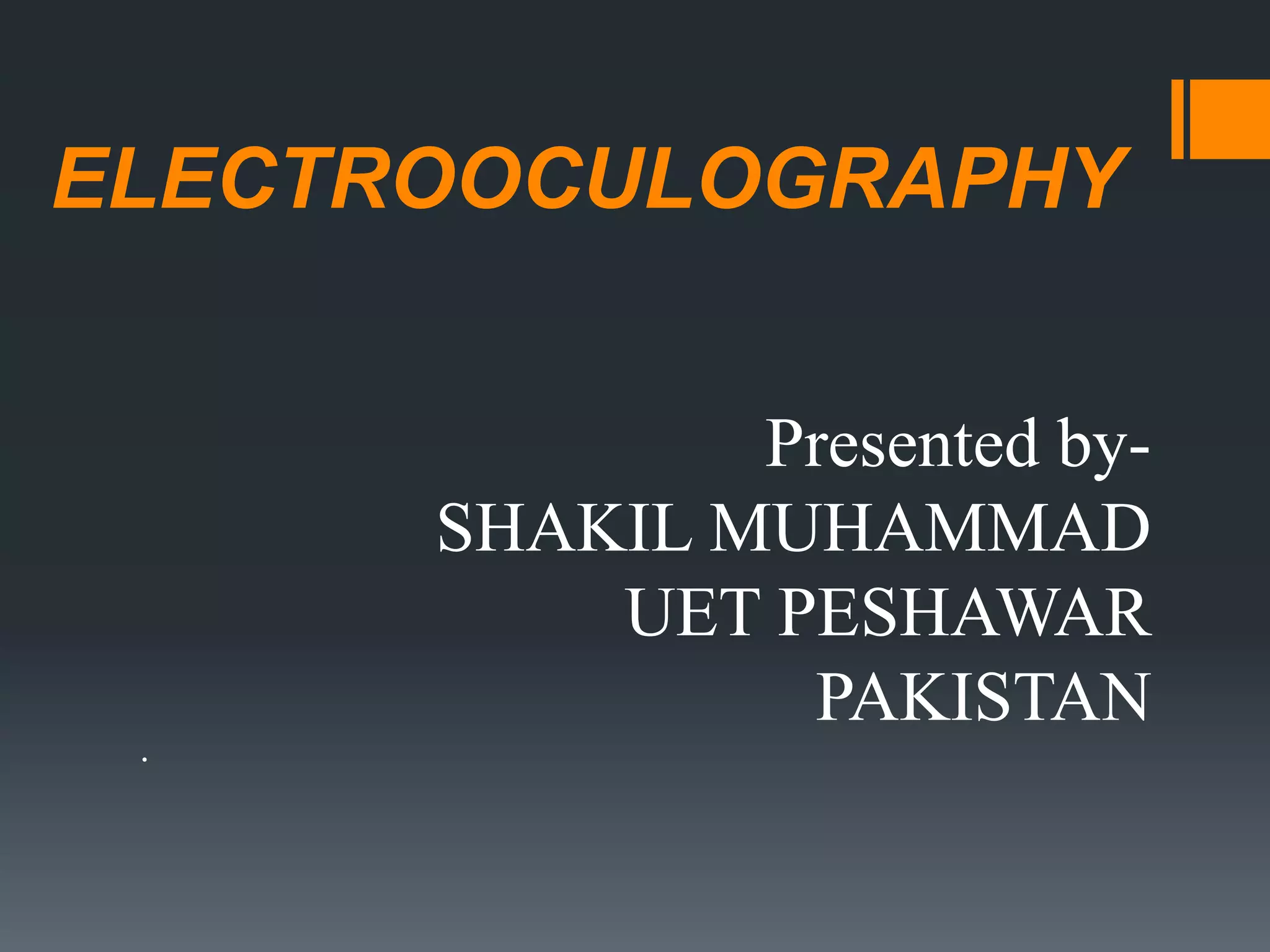 ELECTROOCULOGRAPHY

Presented by-
SHAKIL MUHAMMAD
UET PESHAWAR
PAKISTAN

.